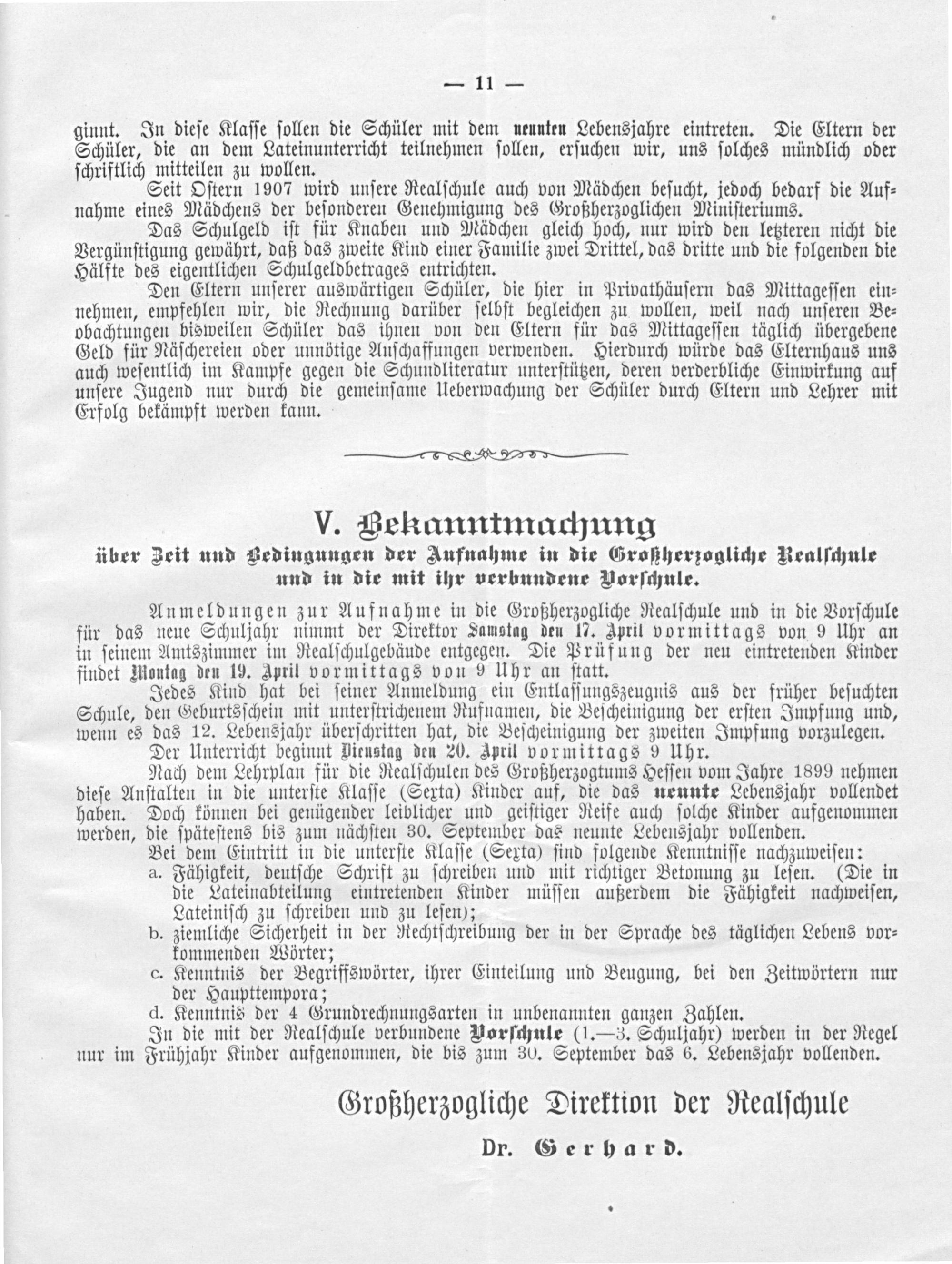 — 11 —

ginnt. In diese Klasse sollen die Schüler mit dem neunten Lebensjahre eintreten. Die Eltern der Schüler, die an dem Lateinunterricht teilnehmen sollen, ersuchen wir, uns solches mündlich oder schriftlich mitteilen zu wollen.

Seit Ostern 1907 wird unsere Realschule auch von Mädchen besucht, jedoch bedarf die Aufnahme eines Mädchens der besonderen Genehmigung des Großherzoglichen Ministeriums.

Das Schulgeld ist für Knaben und Mädchen gleich hoch, nur wird den letzteren nicht die Vergünstigung gewährt, daß das zweite Kind einer Familie zwei Drittel, das dritte und die folgenden die Hälfte des eigentlichen Schulgeldbetrages entrichten.

Den Eltern unserer auswärtigen Schüler, die hier in Privathäusern das Mittagessen einnehmen, empfehlen wir, die Rechnung darüber selbst begleichen zu wollen, weil nach unseren Beobachtungen bisweilen Schüler das ihnen von den Eltern für das Mittagessen täglich übergebene Geld für Näschereien oder unnötige Anschaffungen verwenden. Hierdurch würde das Elternhaus uns auch wesentlich im Kampfe gegen die Schundliteratur unterstützen, deren verderbliche Einwirkung auf unsere Jugend nur durch die gemeinsame Ueberwachung der Schüler durch Eltern und Lehrer mit Erfolg bekämpft werden kann.

V. Bekanntmachung
über Zeit und Bedingungen der Aufnahme in die Großherzogliche Realschule und in die mit ihr verbundene Vorschule.

Anmeldungen zur Aufnahme in die Großherzogliche Realschule und in die Vorschule für das neue Schuljahr nimmt der Direktor Samstag den 17. April vormittags von 9 Uhr an in seinem Amtszimmer im Realschulgebäude entgegen. Die Prüfung der neu eintretenden Kinder findet Montag den 19. April vormittags von 9 Uhr an statt.

Jedes Kind hat bei seiner Anmeldung ein Entlassungszeugnis aus der früher besuchten Schule, den Geburtsschein mit unterstrichenem Rufnamen, die Bescheinigung der ersten Impfung und, wenn es das 12. Lebensjahr überschritten hat, die Bescheinigung der zweiten Impfung vorzulegen.

Der Unterricht beginnt Dienstag den 20. April vormittags 9 Uhr.

Nach dem Lehrplan für die Realschulen des Großherzogtums Hessen vom Jahre 1899 nehmen diese Anstalten in die unterste Klasse (Sexta) Kinder auf, die das neunte Lebensjahr vollendet haben. Doch können bei genügender leiblicher und geistiger Reife auch solche Kinder aufgenommen werden, die spätestens bis zum nächsten 30. September das neunte Lebensjahr vollenden.

Bei dem Eintritt in die unterste Klasse (Sexta) sind folgende Kenntnisse nachzuweisen:
a. Fähigkeit, deutsche Schrift zu schreiben und mit richtiger Betonung zu lesen. (Die in die Lateinabteilung eintretenden Kinder müssen außerdem die Fähigkeit nachweisen, Lateinisch zu schreiben und zu lesen);
b. ziemliche Sicherheit in der Rechtschreibung der in der Sprache des täglichen Lebens vorkommenden Wörter;
c. Kenntnis der Begriffswörter, ihrer Einteilung und Beugung, bei den Zeitwörtern nur der Haupttempora;
d. Kenntnis der 4 Grundrechnungsarten in unbenannten ganzen Zahlen.

In die mit der Realschule verbundene Vorschule (1.—3. Schuljahr) werden in der Regel nur im Frühjahr Kinder aufgenommen, die bis zum 30. September das 6. Lebensjahr vollenden.

Großherzogliche Direktion der Realschule

Dr. Gerhard.